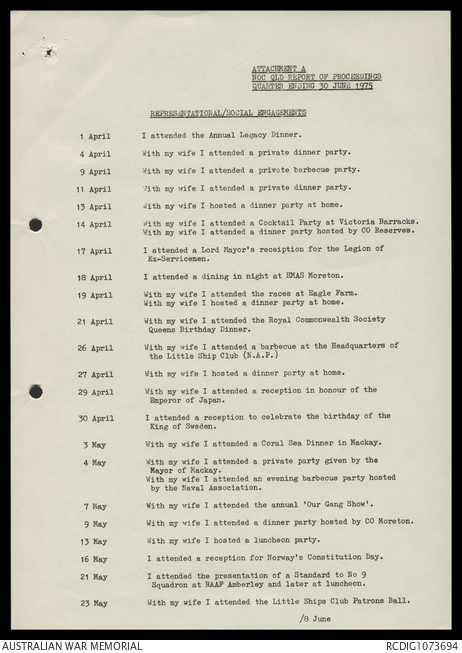 ATTACHMENT A
NOC QLD REPORT OF PROCEEDINGS
QUARTER ENDING 30 JUNE 1975

REPRESENTATIONAL/SOCIAL ENGAGEMENTS

1 April I attended the Annual Legacy Dinner.

4 April With my wife I attended a private dinner party.

9 April With my wife I attended a private barbecue party.

11 April With my wife I attended a private dinner party.

13 April With my wife I hosted a dinner party at home.

14 April With my wife I attended a Cocktail Party at Victoria Barracks. With my wife I attended a dinner party hosted by CO Reserves.

17 April I attended a Lord Mayor's receiption for the Legion of Ex-Servicemen.

18 April I attended a dining in night at HMAS Moreton.

19 April With my wife I attended the races at Eagle Farm. With my wife I hosted a dinner party at home.

21 April With my wife I attended the Royal Commonwealth Society Queens Birthday Dinner.

26 April With my wife I attended a barbecue at the Headquarters of the Little Ship Club (N.A.P.)

27 April With my wife I hosted a dinner party at home.

29 April With my wife I attended a reception in honour of the Emperor of Japan.

30 April I attended a reception to celebrate the birthday of the King of Sweden.

3 May With my wife I attended a Coral Sea Dinner in Mackay.

4 May With my wife I attended a private party given by the Mayor of Mackay. With my wife I attended an evening barbecue party hosted by the Naval Association.

7 May With my wife I attended the annual 'Our Gang Show'.

9 May With my wife I attended a dinner party hosted by CO Moreton.

13 May With my wife I hosted a luncheon party.

16 May I attended a reception for Norway's Constitution Day.

21 May I attended the presentation of a Standard to No 9 Squadron at RAAF Amberley and later at luncheon.

23 May With my wife I attended the Little Ships Club Patrons Ball.

/8 June

AUSTRALIAN WAR MEMORIAL
RCDIG1073694